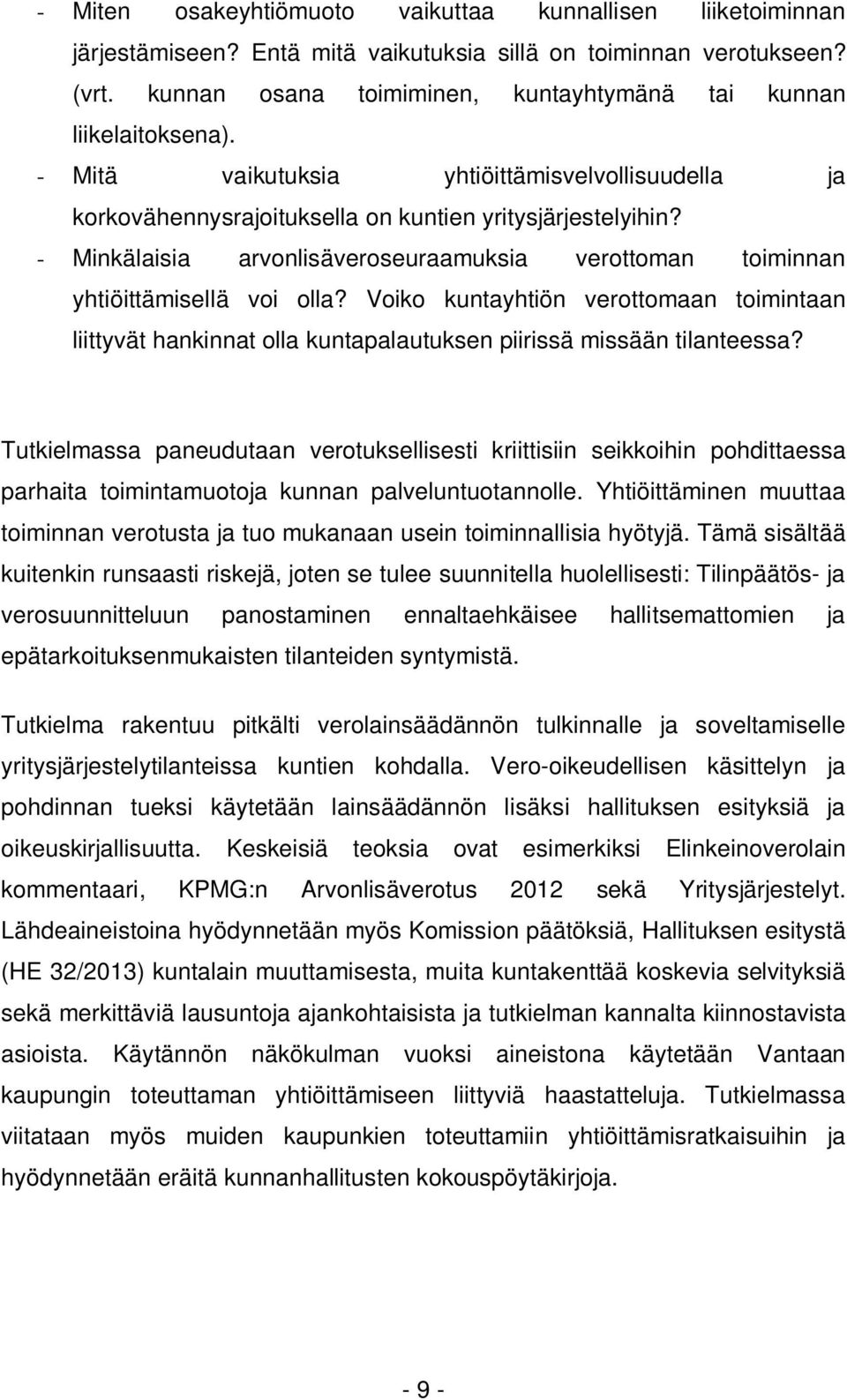 - Miten osakeyhtiömuoto vaikuttaa kunnallisen liiketoiminnan järjestämiseen? Entä mitä vaikutuksia sillä on toiminnan verotukseen? (vrt. kunnan osana toimiminen, kuntayhtymänä tai kunnan liikelaitoksena).
- Mitä vaikutuksia yhtiöittämisvelvollisuudella ja korkovähennysrajoituksella on kuntien yritysjärjestelyihin?
- Minkälaisia arvonlisäveroseuraamuksia verottoman toiminnan yhtiöittämisellä voi olla? Voiko kuntayhtiön verottomaan toimintaan liittyvät hankinnat olla kuntapalautuksen piirissä missään tilanteessa?

Tutkielmassa paneudutaan verotuksellisesti kriittisiin seikkoihin pohdittaessa parhaita toimintamuotoja kunnan palveluntuotannolle. Yhtiöittäminen muuttaa toiminnan verotusta ja tuo mukanaan usein toiminnallisia hyötyjä. Tämä sisältää kuitenkin runsaasti riskejä, joten se tulee suunnitella huolellisesti: Tilinpäätös- ja verosuunnitteluun panostaminen ennaltaehkäisee hallitsemattomien ja epätarkoituksenmukaisten tilanteiden syntymistä.

Tutkielma rakentuu pitkälti verolainsäädännön tulkinnalle ja soveltamiselle yritysjärjestelytilanteissa kuntien kohdalla. Vero-oikeudellisen käsittelyn ja pohdinnan tueksi käytetään lainsäädännön lisäksi hallituksen esityksiä ja oikeuskirjallisuutta. Keskeisiä teoksia ovat esimerkiksi Elinkeinoverolain kommentaari, KPMG:n Arvonlisäverotus 2012 sekä Yritysjärjestelyt. Lähdeaineistoina hyödynnetään myös Komission päätöksiä, Hallituksen esitystä (HE 32/2013) kuntalain muuttamisesta, muita kuntakenttää koskevia selvityksiä sekä merkittäviä lausuntoja ajankohtaisista ja tutkielman kannalta kiinnostavista asioista. Käytännön näkökulman vuoksi aineistona käytetään Vantaan kaupungin toteuttaman yhtiöittämiseen liittyviä haastatteluja. Tutkielmassa viitataan myös muiden kaupunkien toteuttamiin yhtiöittämisratkaisuihin ja hyödynnetään eräitä kunnanhallitusten kokouspöytäkirjoja.

- 9 -